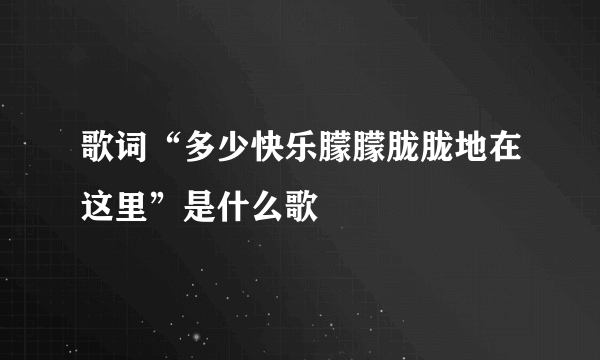 歌词“多少快乐朦朦胧胧地在这里”是什么歌